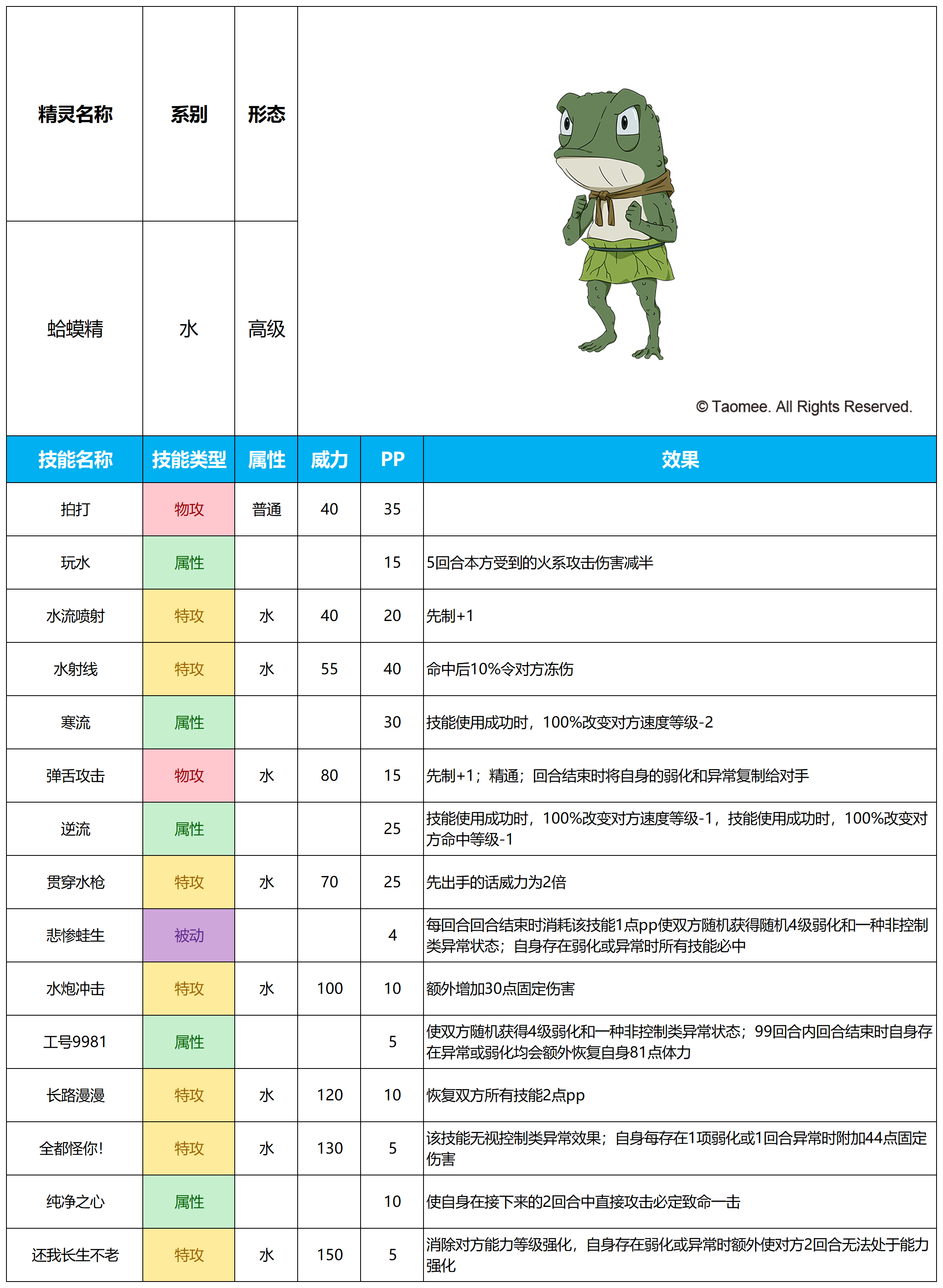 | 精灵名称 | 系别 | 形态 |
|---|---|---|
| 蛤蟆精 | 水 | 高级 |

© Taomee. All Rights Reserved.

| 技能名称 | 技能类型 | 属性 | 威力 | PP | 效果 |
|---|---|---|---|---|---|
| 拍打 | 物攻 | 普通 | 40 | 35 | |
| 玩水 | 属性 | | | 15 | 5回合本方受到的火系攻击伤害减半 |
| 水流喷射 | 特攻 | 水 | 40 | 20 | 先制+1 |
| 水射线 | 特攻 | 水 | 55 | 40 | 命中后10%令对方冻伤 |
| 寒流 | 属性 | | | 30 | 技能使用成功时，100%改变对方速度等级-2 |
| 弹舌攻击 | 物攻 | 水 | 80 | 15 | 先制+1；精通；回合结束时将自身的弱化和异常复制给对手 |
| 逆流 | 属性 | | | 25 | 技能使用成功时，100%改变对方速度等级-1，技能使用成功时，100%改变对方命中等级-1 |
| 贯穿水枪 | 特攻 | 水 | 70 | 25 | 先出手的话威力为2倍 |
| 悲惨蛙生 | 被动 | | | 4 | 每回合回合结束时消耗该技能1点pp使双方随机获得随机4级弱化和一种非控制类异常状态；自身存在弱化或异常时所有技能必中 |
| 水炮冲击 | 特攻 | 水 | 100 | 10 | 额外增加30点固定伤害 |
| 工号9981 | 属性 | | | 5 | 使双方随机获得4级弱化和一种非控制类异常状态；99回合内回合结束时自身存在异常或弱化均会额外恢复自身81点体力 |
| 长路漫漫 | 特攻 | 水 | 120 | 10 | 恢复双方所有技能2点pp |
| 全都怪你! | 特攻 | 水 | 130 | 5 | 该技能无视控制类异常效果；自身每存在1项弱化或1回合异常时附加44点固定伤害 |
| 纯净之心 | 属性 | | | 10 | 使自身在接下来的2回合中直接攻击必定致命一击 |
| 还我长生不老 | 特攻 | 水 | 150 | 5 | 消除对方能力等级强化，自身存在弱化或异常时额外使对方2回合无法处于能力强化 |